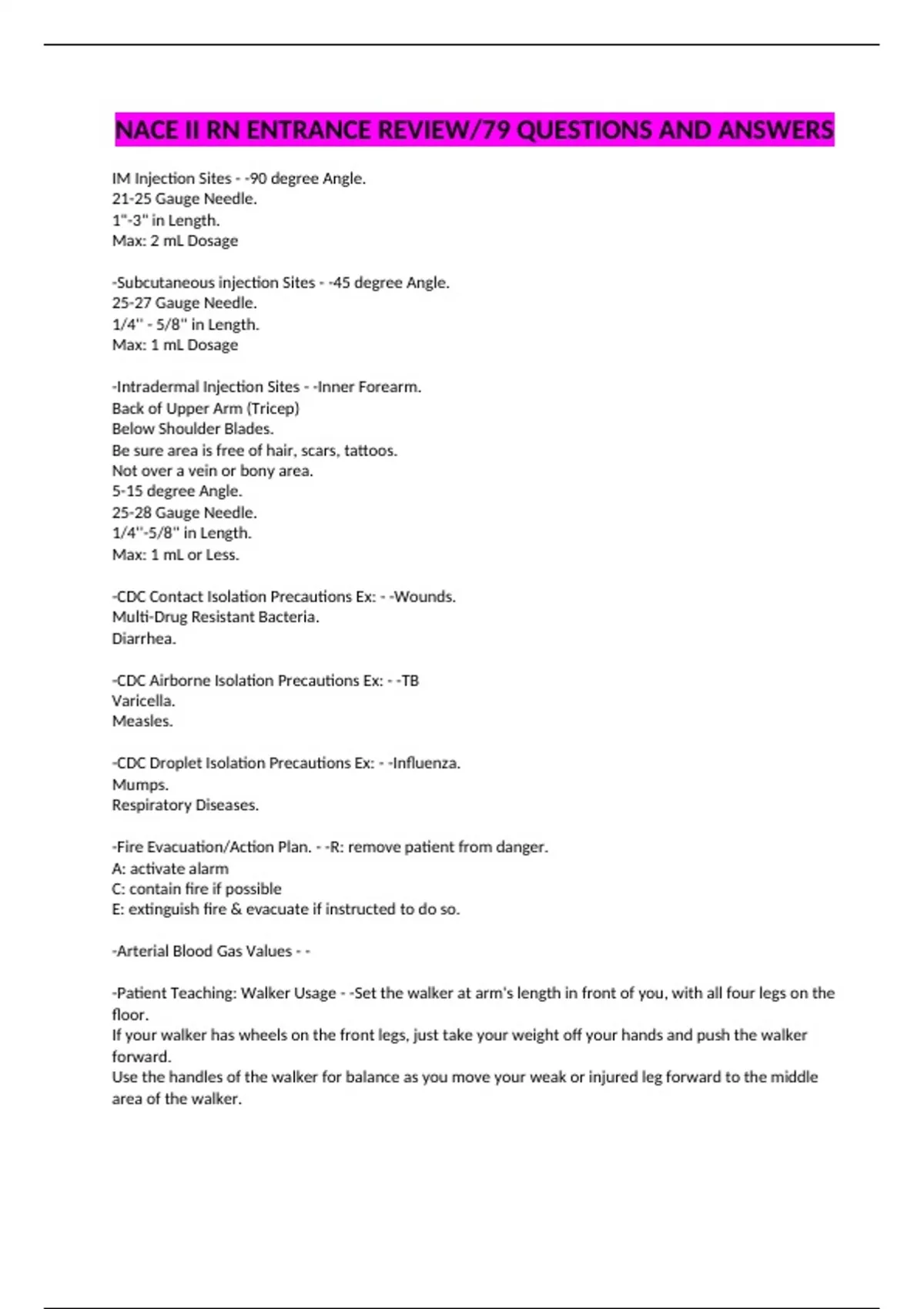 NACE II RN ENTRANCE REVIEW/79 QUESTIONS AND ANSWERS

IM Injection Sites - -90 degree Angle.
21-25 Gauge Needle.
1"-3" in Length.
Max: 2 mL Dosage

-Subcutaneous injection Sites - -45 degree Angle.
25-27 Gauge Needle.
1/4" - 5/8" in Length.
Max: 1 mL Dosage

-Intradermal Injection Sites - -Inner Forearm.
Back of Upper Arm (Tricep)
Below Shoulder Blades.
Be sure area is free of hair, scars, tattoos.
Not over a vein or bony area.
5-15 degree Angle.
25-28 Gauge Needle.
1/4"-5/8" in Length.
Max: 1 mL or Less.

-CDC Contact Isolation Precautions Ex: - -Wounds.
Multi-Drug Resistant Bacteria.
Diarrhea.

-CDC Airborne Isolation Precautions Ex: - -TB
Varicella.
Measles.

-CDC Droplet Isolation Precautions Ex: - -Influenza.
Mumps.
Respiratory Diseases.

-Fire Evacuation/Action Plan. - -R: remove patient from danger.
A: activate alarm
C: contain fire if possible
E: extinguish fire & evacuate if instructed to do so.

-Arterial Blood Gas Values - -

-Patient Teaching: Walker Usage - -Set the walker at arm's length in front of you, with all four legs on the floor.
If your walker has wheels on the front legs, just take your weight off your hands and push the walker forward.
Use the handles of the walker for balance as you move your weak or injured leg forward to the middle area of the walker.